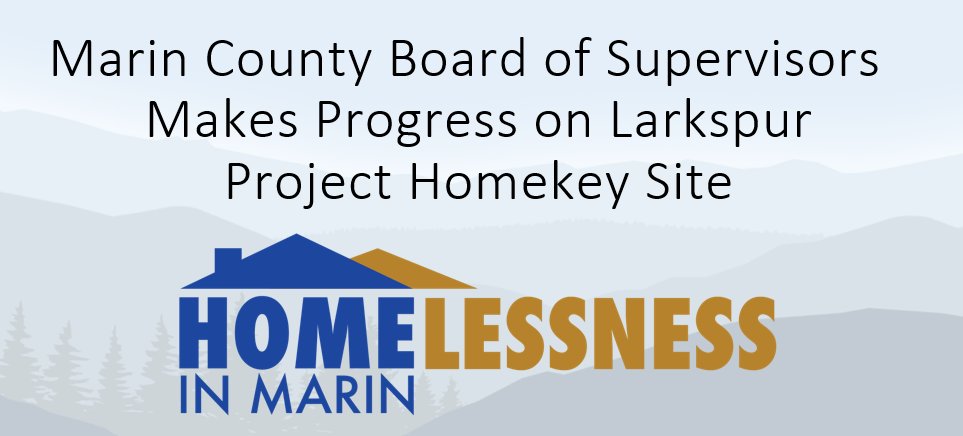 Marin County Board of Supervisors Makes Progress on Larkspur Project Homekey Site

HOMELESSNESS
IN MARIN